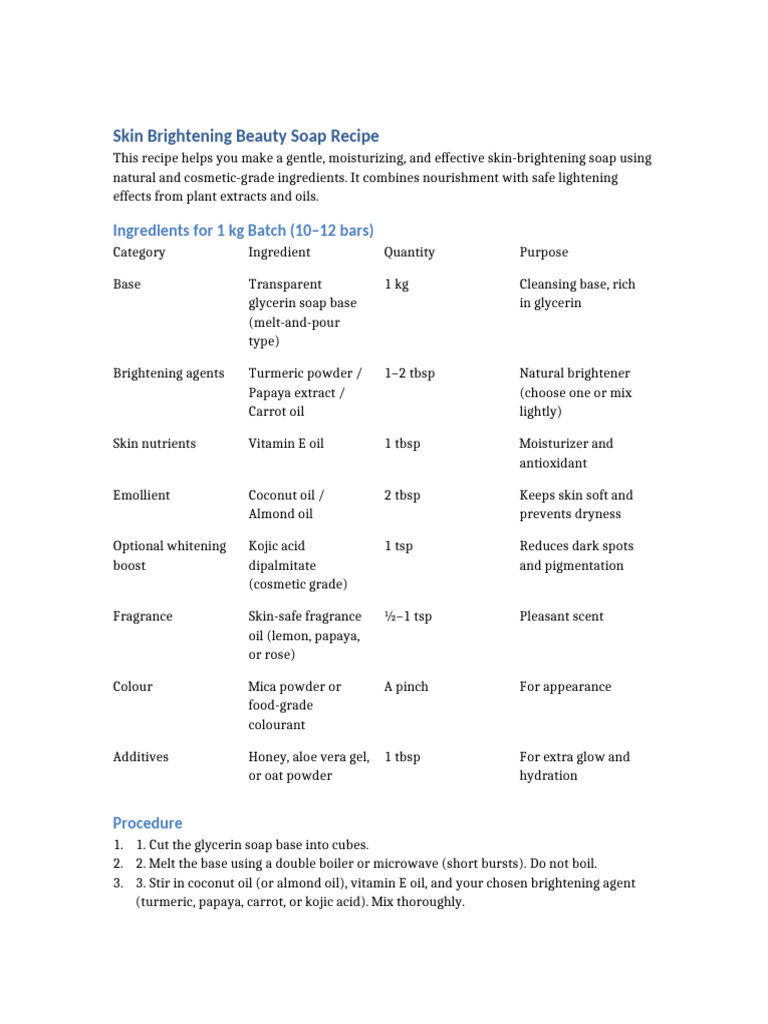 Skin Brightening Beauty Soap Recipe

This recipe helps you make a gentle, moisturizing, and effective skin-brightening soap using natural and cosmetic-grade ingredients. It combines nourishment with safe lightening effects from plant extracts and oils.

Ingredients for 1 kg Batch (10–12 bars)

| Category | Ingredient | Quantity | Purpose |
|---|---|---|---|
| Base | Transparent glycerin soap base (melt-and-pour type) | 1 kg | Cleansing base, rich in glycerin |
| Brightening agents | Turmeric powder / Papaya extract / Carrot oil | 1–2 tbsp | Natural brightener (choose one or mix lightly) |
| Skin nutrients | Vitamin E oil | 1 tbsp | Moisturizer and antioxidant |
| Emollient | Coconut oil / Almond oil | 2 tbsp | Keeps skin soft and prevents dryness |
| Optional whitening boost | Kojic acid dipalmitate (cosmetic grade) | 1 tsp | Reduces dark spots and pigmentation |
| Fragrance | Skin-safe fragrance oil (lemon, papaya, or rose) | ½–1 tsp | Pleasant scent |
| Colour | Mica powder or food-grade colourant | A pinch | For appearance |
| Additives | Honey, aloe vera gel, or oat powder | 1 tbsp | For extra glow and hydration |

Procedure

1. 1. Cut the glycerin soap base into cubes.
2. 2. Melt the base using a double boiler or microwave (short bursts). Do not boil.
3. 3. Stir in coconut oil (or almond oil), vitamin E oil, and your chosen brightening agent (turmeric, papaya, carrot, or kojic acid). Mix thoroughly.